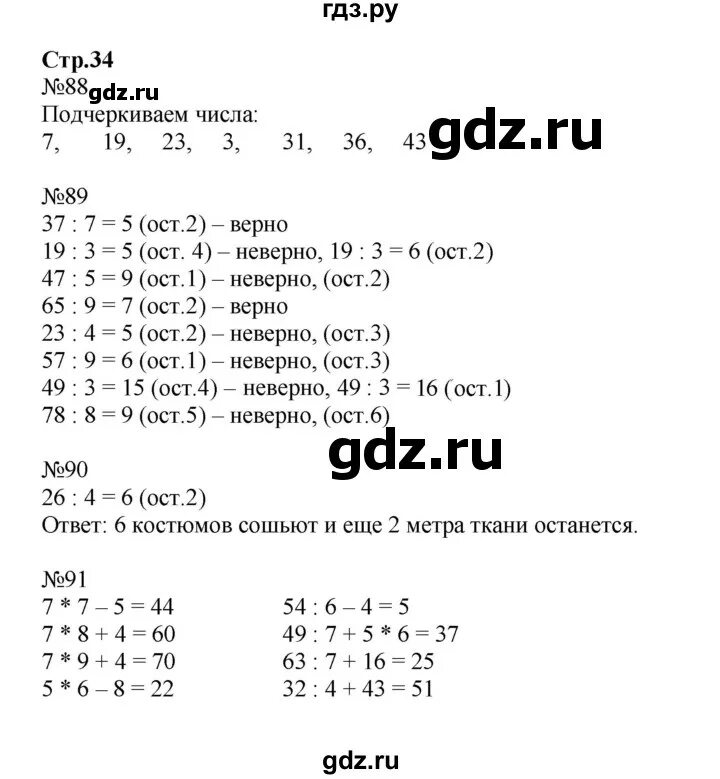 гдз.ру

Стр.34
№88 gdz.ru
Подчеркиваем числа:
7, 19, 23, 3, 31, 36, 43 gdz.ru

№89
37 : 7 = 5 (ост.2) – верно
19 : 3 = 5 (ост. 4) – неверно, 19 : 3 = 6 (ост.2)
47 : 5 = 9 (ост.1) – неверно, (ост.2)
65 : 9 = 7 (ост.2) – верно
23 : 4 = 5 (ост.2) – неверно, (ост.3)
57 : 9 = 6 (ост.1) – неверно, (ост.3)
49 : 3 = 15 (ост.4) – неверно, 49 : 3 = 16 (ост.1)
78 : 8 = 9 (ост.5) – неверно, (ост.6)

gdz.ru

№90
26 : 4 = 6 (ост.2)
Ответ: 6 костюмов сошьют и еще 2 метра ткани останется.

№91
7 * 7 – 5 = 44
7 * 8 + 4 = 60
7 * 9 + 4 = 70
5 * 6 – 8 = 22

54 : 6 – 4 = 5
49 : 7 + 5 * 6 = 37
63 : 7 + 16 = 25
32 : 4 + 43 = 51

gdz.ru